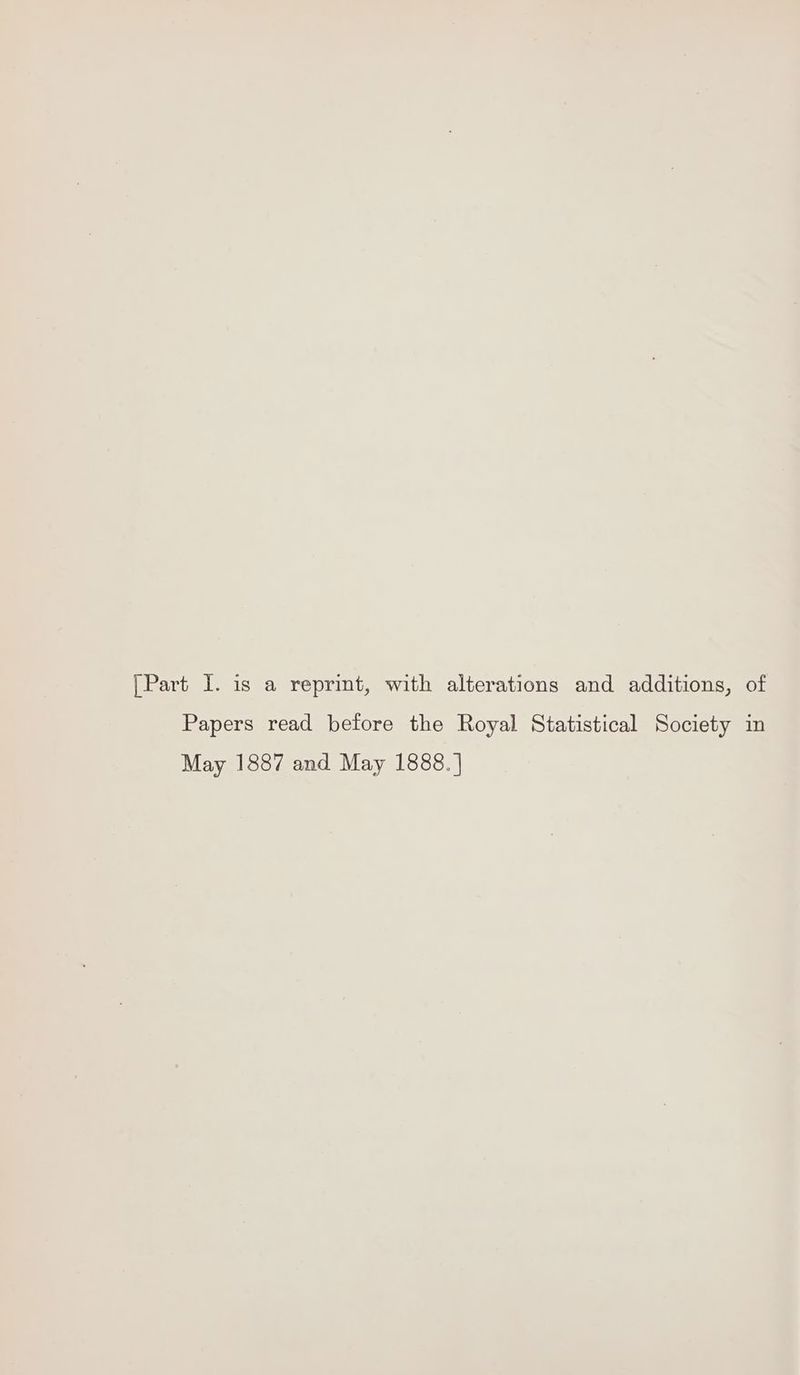 [Part I. is a reprint, with alterations and additions, of Papers read before the Royal Statistical Society in May 1887 and May 1888.]